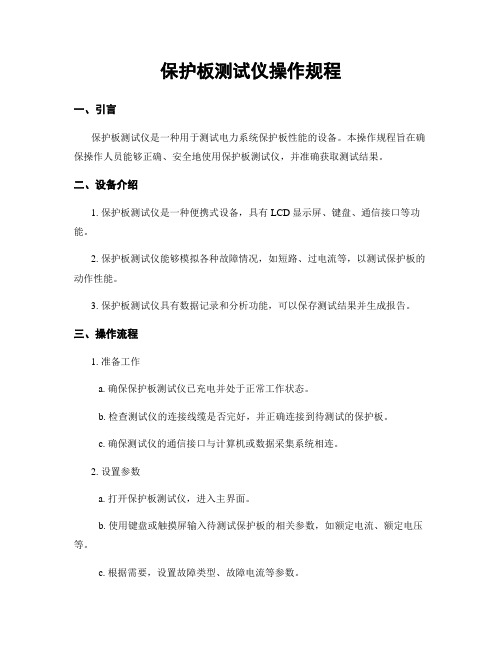 保护板测试仪操作规程

一、引言

保护板测试仪是一种用于测试电力系统保护板性能的设备。本操作规程旨在确保操作人员能够正确、安全地使用保护板测试仪，并准确获取测试结果。

二、设备介绍

1. 保护板测试仪是一种便携式设备，具有 LCD 显示屏、键盘、通信接口等功能。

2. 保护板测试仪能够模拟各种故障情况，如短路、过电流等，以测试保护板的动作性能。

3. 保护板测试仪具有数据记录和分析功能，可以保存测试结果并生成报告。

三、操作流程

1. 准备工作

a. 确保保护板测试仪已充电并处于正常工作状态。

b. 检查测试仪的连接线缆是否完好，并正确连接到待测试的保护板。

c. 确保测试仪的通信接口与计算机或数据采集系统相连。

2. 设置参数

a. 打开保护板测试仪，进入主界面。

b. 使用键盘或触摸屏输入待测试保护板的相关参数，如额定电流、额定电压等。

c. 根据需要，设置故障类型、故障电流等参数。